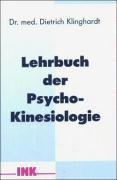 Dr. med. Dietrich Klinghardt

Lehrbuch der Psycho-Kinesiologie

INK